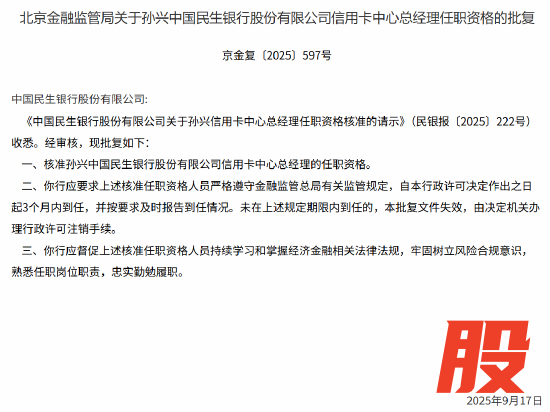 北京金融监管局关于孙兴中国民生银行股份有限公司信用卡中心总经理任职资格的批复

京金复〔2025〕597号

中国民生银行股份有限公司:

《中国民生银行股份有限公司关于孙兴信用卡中心总经理任职资格核准的请示》(民银报〔2025〕222号)收悉。经审核,现批复如下:

一、核准孙兴中国民生银行股份有限公司信用卡中心总经理的任职资格。

二、你行应要求上述核准任职资格人员严格遵守金融监管总局有关监管规定,自本行政许可决定作出之日起3个月内到任,并按要求及时报告到任情况。未在上述规定期限内到任的,本批复文件失效,由决定机关办理行政许可注销手续。

三、你行应督促上述核准任职资格人员持续学习和掌握经济金融相关法律法规,牢固树立风险合规意识,熟悉任职岗位职责,忠实勤勉履职。

股

2025年9月17日